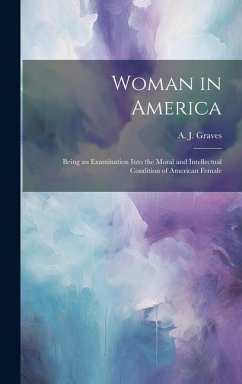 Woman in America

A. J. Graves

Being an Examination Into the Moral and Intellectual Condition of American Female